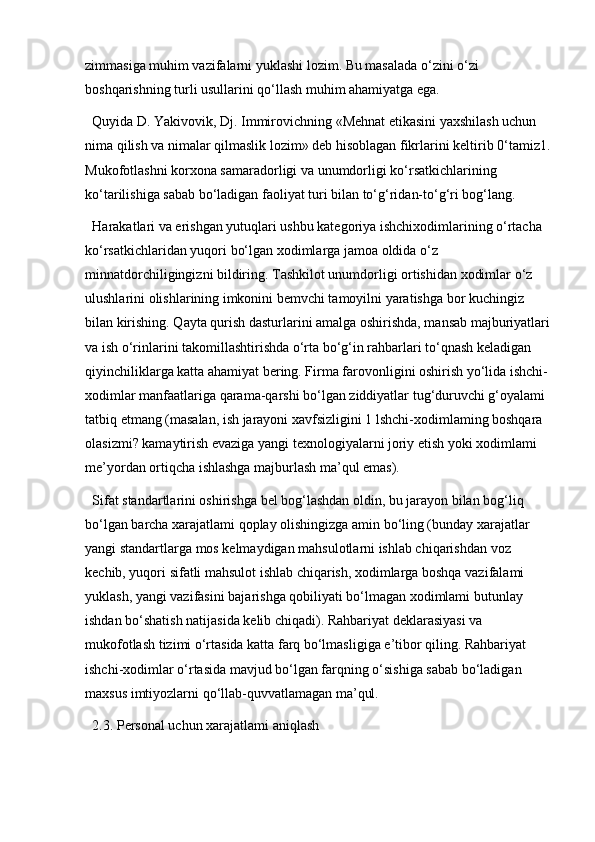 zimmasiga muhim vazifalarni yuklashi lozim. Bu masalada o‘zini o‘zi boshqarishning turli usullarini qo‘llash muhim ahamiyatga ega.

Quyida D. Yakivovik, Dj. Immirovichning «Mehnat etikasini yaxshilash uchun nima qilish va nimalar qilmaslik lozim» deb hisoblagan fikrlarini keltirib 0‘tamiz1. Mukofotlashni korxona samaradorligi va unumdorligi ko‘rsatkichlarining ko‘tarilishiga sabab bo‘ladigan faoliyat turi bilan to‘g‘ridan-to‘g‘ri bog‘lang.

Harakatlari va erishgan yutuqlari ushbu kategoriya ishchixodimlarining o‘rtacha ko‘rsatkichlaridan yuqori bo‘lgan xodimlarga jamoa oldida o‘z minnatdorchiligingizni bildiring. Tashkilot unumdorligi ortishidan xodimlar o‘z ulushlarini olishlarining imkonini bemvchi tamoyilni yaratishga bor kuchingiz bilan kirishing. Qayta qurish dasturlarini amalga oshirishda, mansab majburiyatlari va ish o‘rinlarini takomillashtirishda o‘rta bo‘g‘in rahbarlari to‘qnash keladigan qiyinchiliklarga katta ahamiyat bering. Firma farovonligini oshirish yo‘lida ishchi-xodimlar manfaatlariga qarama-qarshi bo‘lgan ziddiyatlar tug‘duruvchi g‘oyalami tatbiq etmang (masalan, ish jarayoni xavfsizligini 1 lshchi-xodimlaming boshqara olasizmi? kamaytirish evaziga yangi texnologiyalarni joriy etish yoki xodimlami me’yordan ortiqcha ishlashga majburlash ma’qul emas).

Sifat standartlarini oshirishga bel bog‘lashdan oldin, bu jarayon bilan bog‘liq bo‘lgan barcha xarajatlami qoplay olishingizga amin bo‘ling (bunday xarajatlar yangi standartlarga mos kelmaydigan mahsulotlarni ishlab chiqarishdan voz kechib, yuqori sifatli mahsulot ishlab chiqarish, xodimlarga boshqa vazifalami yuklash, yangi vazifasini bajarishga qobiliyati bo‘lmagan xodimlami butunlay ishdan bo‘shatish natijasida kelib chiqadi). Rahbariyat deklarasiyasi va mukofotlash tizimi o‘rtasida katta farq bo‘lmasligiga e’tibor qiling. Rahbariyat ishchi-xodimlar o‘rtasida mavjud bo‘lgan farqning o‘sishiga sabab bo‘ladigan maxsus imtiyozlarni qo‘llab-quvvatlamagan ma’qul.

2.3. Personal uchun xarajatlami aniqlash